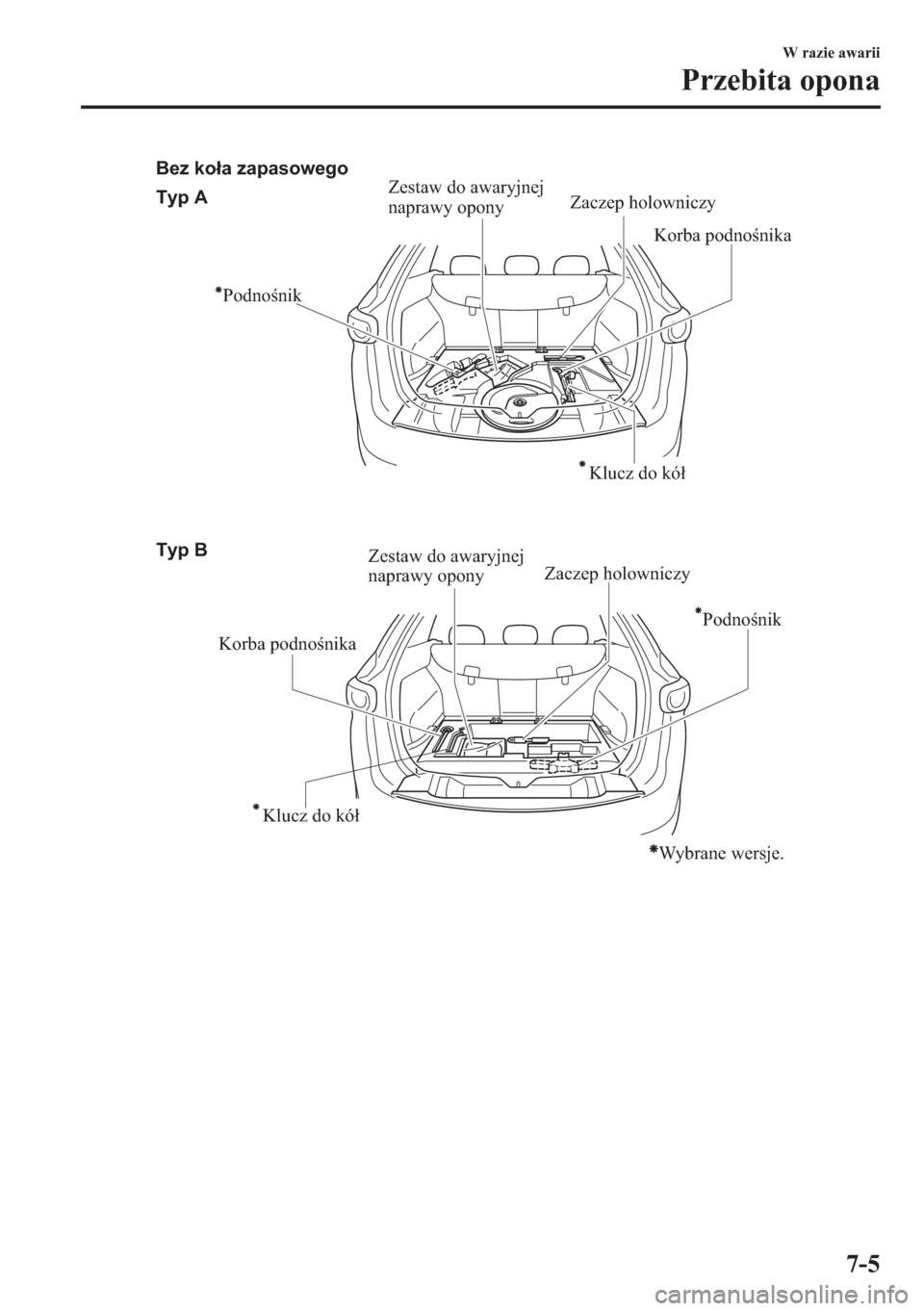 W razie awarii

Przebita opona

Bez koła zapasowego

Typ A

Zestaw do awaryjnej naprawy opony

Zaczep holowniczy

Korba podnośnika

*Podnośnik

*Klucz do kół

Typ B

Zestaw do awaryjnej naprawy opony

Zaczep holowniczy

*Podnośnik

Korba podnośnika

*Klucz do kół

*Wybrane wersje.

7-5

carmanualsonline.info